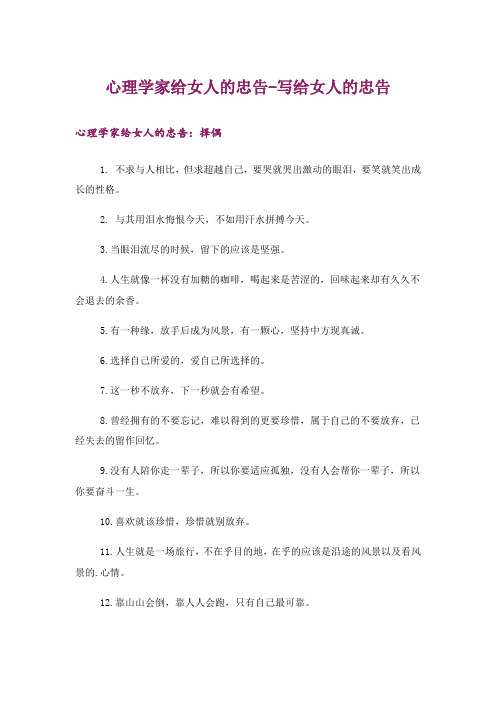 心理学家给女人的忠告-写给女人的忠告

心理学家给女人的忠告：择偶

1. 不求与人相比，但求超越自己，要哭就哭出激动的眼泪，要笑就笑出成长的性格。

2. 与其用泪水悔恨今天，不如用汗水拼搏今天。

3.当眼泪流尽的时候，留下的应该是坚强。

4.人生就像一杯没有加糖的咖啡，喝起来是苦涩的，回味起来却有久久不会退去的余香。

5.有一种缘，放手后成为风景，有一颗心，坚持中方现真诚。

6.选择自己所爱的，爱自己所选择的。

7.这一秒不放弃，下一秒就会有希望。

8.曾经拥有的不要忘记，难以得到的更要珍惜，属于自己的不要放弃，已经失去的留作回忆。

9.没有人陪你走一辈子，所以你要适应孤独，没有人会帮你一辈子，所以你要奋斗一生。

10.喜欢就该珍惜，珍惜就别放弃。

11.人生就是一场旅行，不在乎目的地，在乎的应该是沿途的风景以及看风景的.心情。

12.靠山山会倒，靠人人会跑，只有自己最可靠。